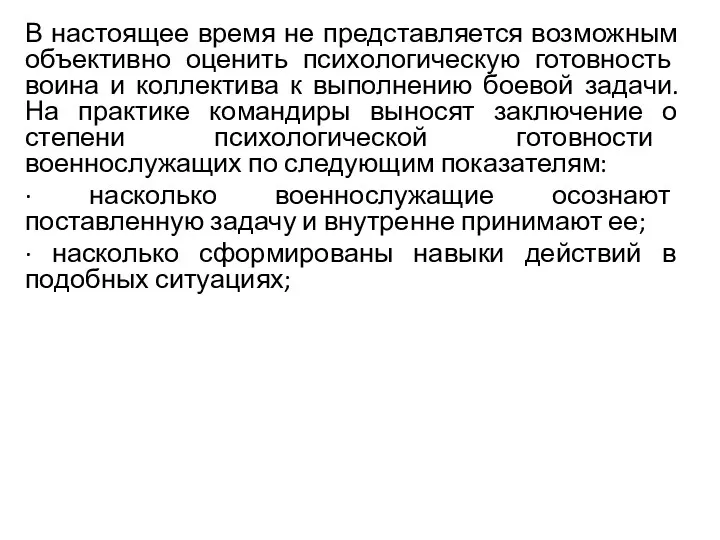 В настоящее время не представляется возможным объективно оценить психологическую готовность воина и коллектива к выполнению боевой задачи. На практике командиры выносят заключение о степени психологической готовности военнослужащих по следующим показателям:

· насколько военнослужащие осознают поставленную задачу и внутренне принимают ее;

· насколько сформированы навыки действий в подобных ситуациях;